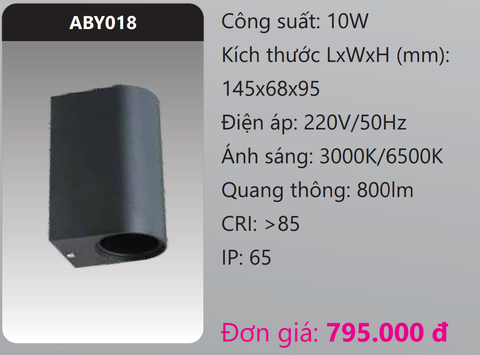 ABY018

Công suất: 10W

Kích thước LxWxH (mm): 145x68x95

Điện áp: 220V/50Hz

Ánh sáng: 3000K/6500K

Quang thông: 800lm

CRI: >85

IP: 65

Đơn giá: 795.000 đ